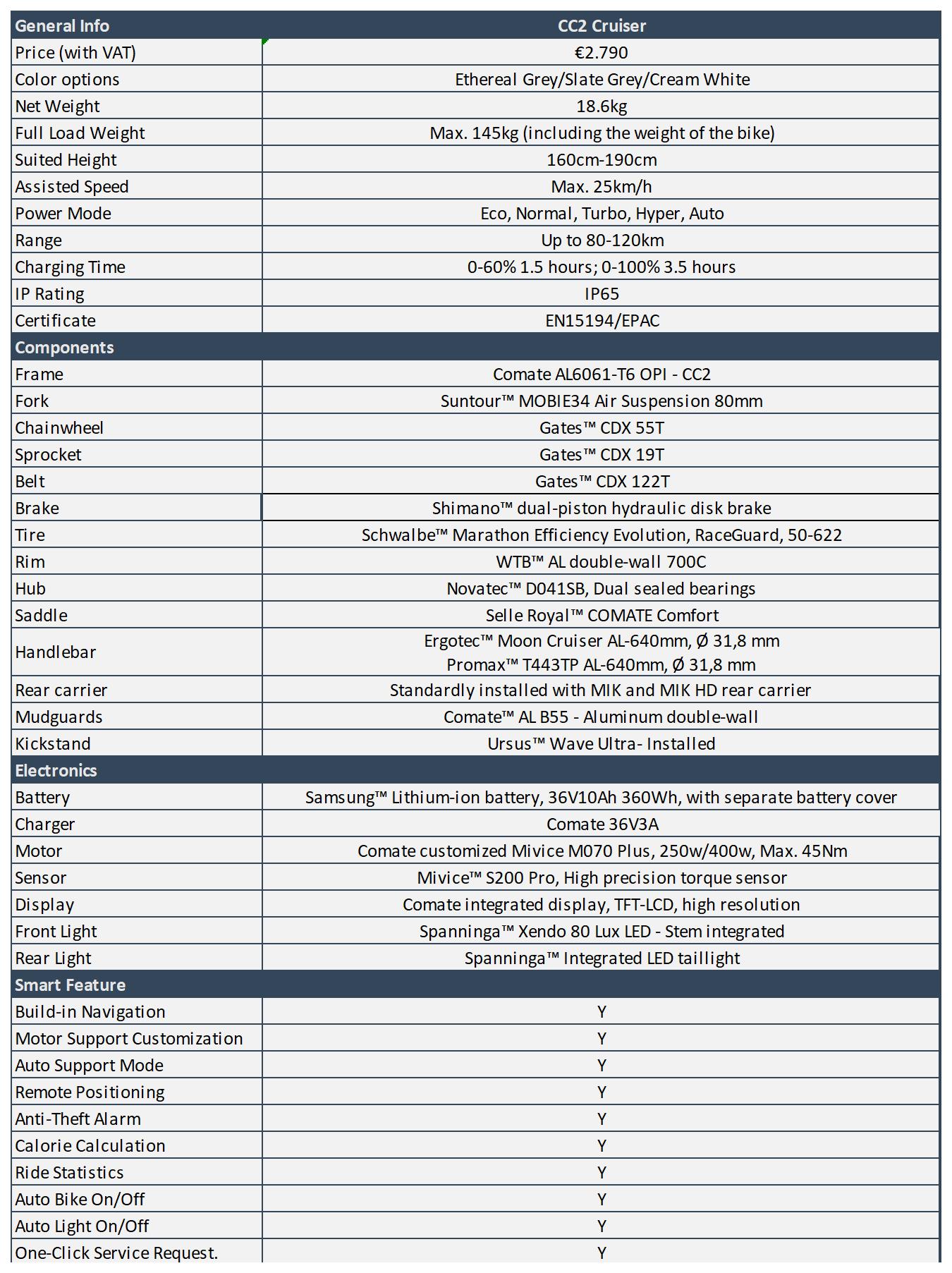 | General Info | CC2 Cruiser |
|---|---|
| Price (with VAT) | €2.790 |
| Color options | Ethereal Grey/Slate Grey/Cream White |
| Net Weight | 18.6kg |
| Full Load Weight | Max. 145kg (including the weight of the bike) |
| Suited Height | 160cm-190cm |
| Assisted Speed | Max. 25km/h |
| Power Mode | Eco, Normal, Turbo, Hyper, Auto |
| Range | Up to 80-120km |
| Charging Time | 0-60% 1.5 hours; 0-100% 3.5 hours |
| IP Rating | IP65 |
| Certificate | EN15194/EPAC |
| Components | |
| Frame | Comate AL6061-T6 OPI - CC2 |
| Fork | Suntour™ MOBIE34 Air Suspension 80mm |
| Chainwheel | Gates™ CDX 55T |
| Sprocket | Gates™ CDX 19T |
| Belt | Gates™ CDX 122T |
| Brake | Shimano™ dual-piston hydraulic disk brake |
| Tire | Schwalbe™ Marathon Efficiency Evolution, RaceGuard, 50-622 |
| Rim | WTB™ AL double-wall 700C |
| Hub | Novatec™ D041SB, Dual sealed bearings |
| Saddle | Selle Royal™ COMATE Comfort |
| Handlebar | Ergotec™ Moon Cruiser AL-640mm, Ø 31,8 mm Promax™ T443TP AL-640mm, Ø 31,8 mm |
| Rear carrier | Standardly installed with MIK and MIK HD rear carrier |
| Mudguards | Comate™ AL B55 - Aluminum double-wall |
| Kickstand | Ursus™ Wave Ultra- Installed |
| Electronics | |
| Battery | Samsung™ Lithium-ion battery, 36V10Ah 360Wh, with separate battery cover |
| Charger | Comate 36V3A |
| Motor | Comate customized Mivice M070 Plus, 250w/400w, Max. 45Nm |
| Sensor | Mivice™ S200 Pro, High precision torque sensor |
| Display | Comate integrated display, TFT-LCD, high resolution |
| Front Light | Spanninga™ Xendo 80 Lux LED - Stem integrated |
| Rear Light | Spanninga™ Integrated LED taillight |
| Smart Feature | |
| Build-in Navigation | Y |
| Motor Support Customization | Y |
| Auto Support Mode | Y |
| Remote Positioning | Y |
| Anti-Theft Alarm | Y |
| Calorie Calculation | Y |
| Ride Statistics | Y |
| Auto Bike On/Off | Y |
| Auto Light On/Off | Y |
| One-Click Service Request. | Y |